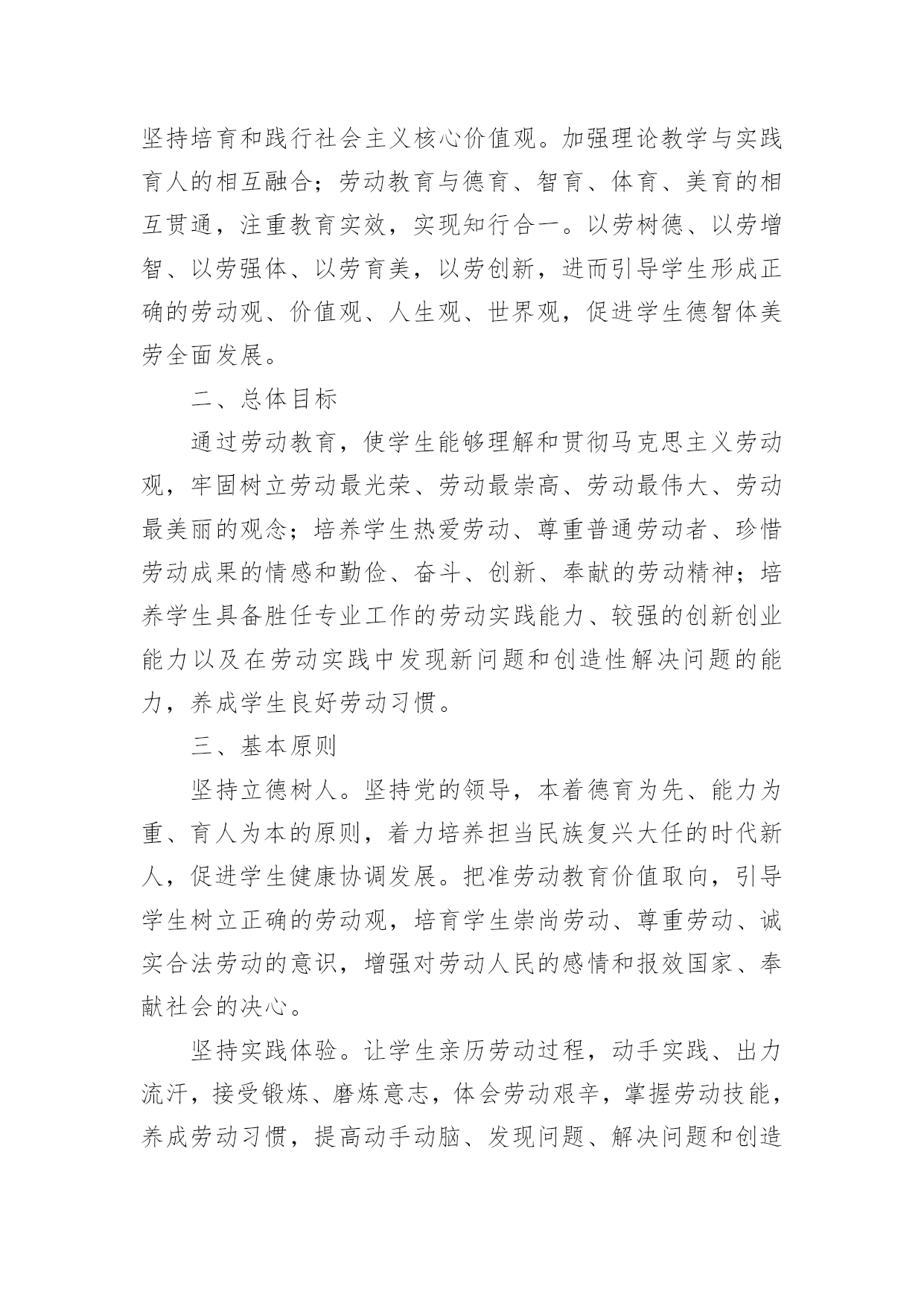 坚持培育和践行社会主义核心价值观。加强理论教学与实践育人的相互融合；劳动教育与德育、智育、体育、美育的相互贯通，注重教育实效，实现知行合一。以劳树德、以劳增智、以劳强体、以劳育美，以劳创新，进而引导学生形成正确的劳动观、价值观、人生观、世界观，促进学生德智体美劳全面发展。

二、总体目标

通过劳动教育，使学生能够理解和贯彻马克思主义劳动观，牢固树立劳动最光荣、劳动最崇高、劳动最伟大、劳动最美丽的观念；培养学生热爱劳动、尊重普通劳动者、珍惜劳动成果的情感和勤俭、奋斗、创新、奉献的劳动精神；培养学生具备胜任专业工作的劳动实践能力、较强的创新创业能力以及在劳动实践中发现新问题和创造性解决问题的能力，养成学生良好劳动习惯。

三、基本原则

坚持立德树人。坚持党的领导，本着德育为先、能力为重、育人为本的原则，着力培养担当民族复兴大任的时代新人，促进学生健康协调发展。把准劳动教育价值取向，引导学生树立正确的劳动观，培育学生崇尚劳动、尊重劳动、诚实合法劳动的意识，增强对劳动人民的感情和报效国家、奉献社会的决心。

坚持实践体验。让学生亲历劳动过程，动手实践、出力流汗，接受锻炼、磨炼意志，体会劳动艰辛，掌握劳动技能，养成劳动习惯，提高动手动脑、发现问题、解决问题和创造